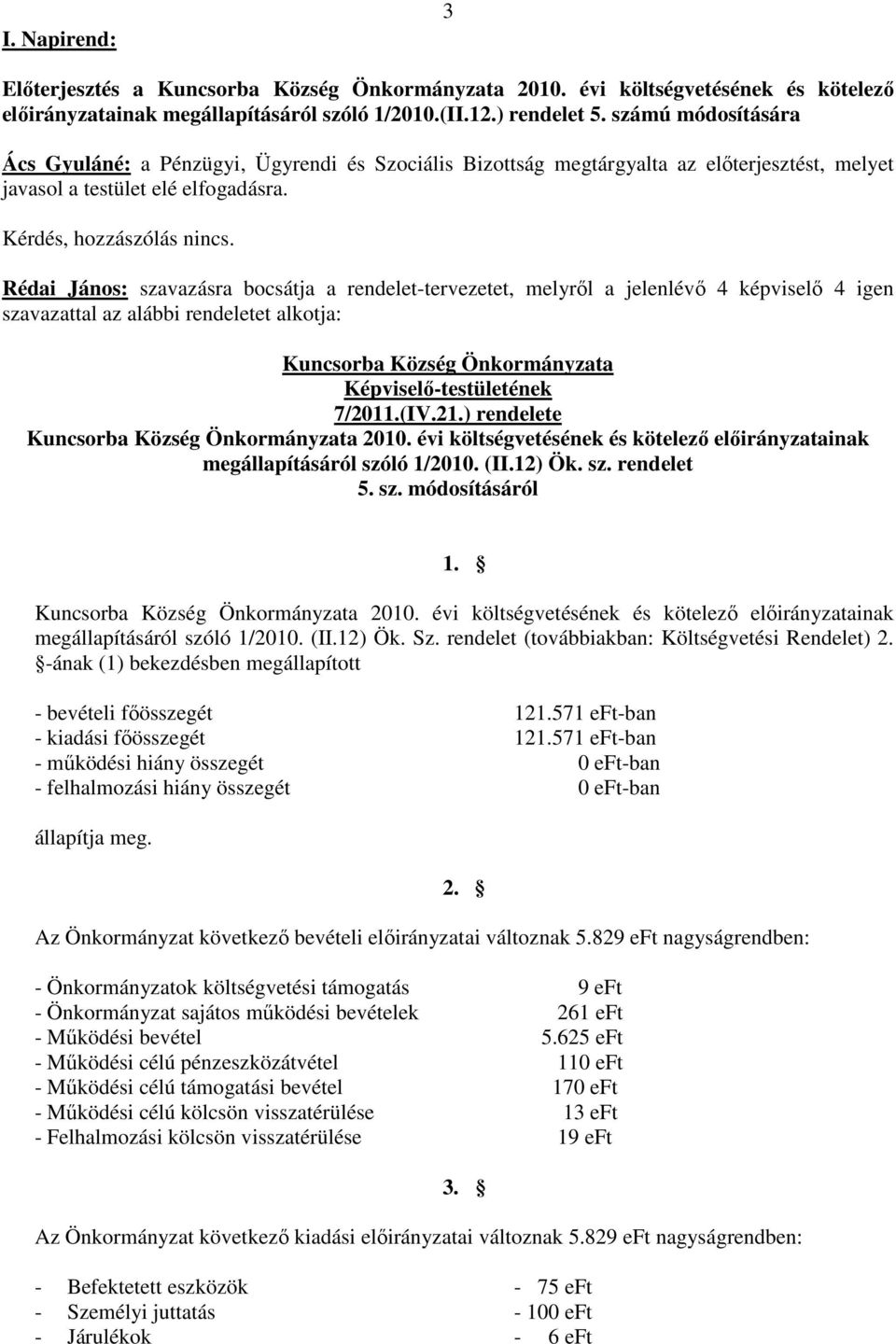 3

I. Napirend:

Előterjesztés a Kuncsorba Község Önkormányzata 2010. évi költségvetésének és kötelező előirányzatainak megállapításáról szóló 1/2010.(II.12.) rendelet 5. számú módosítására

Ács Gyuláné: a Pénzügyi, Ügyrendi és Szociális Bizottság megtárgyalta az előterjesztést, melyet javasol a testület elé elfogadásra.

Kérdés, hozzászólás nincs.

Rédai János: szavazásra bocsátja a rendelet-tervezetet, melyről a jelenlévő 4 képviselő 4 igen szavazattal az alábbi rendeletet alkotja:

Kuncsorba Község Önkormányzata
Képviselő-testületének
7/2011.(IV.21.) rendelete
Kuncsorba Község Önkormányzata 2010. évi költségvetésének és kötelező előirányzatainak megállapításáról szóló 1/2010. (II.12) Ök. sz. rendelet
5. sz. módosításáról

1. §

Kuncsorba Község Önkormányzata 2010. évi költségvetésének és kötelező előirányzatainak megállapításáról szóló 1/2010. (II.12) Ök. Sz. rendelet (továbbiakban: Költségvetési Rendelet) 2. §-ának (1) bekezdésben megállapított

- bevételi főösszegét 121.571 eFt-ban
- kiadási főösszegét 121.571 eFt-ban
- működési hiány összegét 0 eFt-ban
- felhalmozási hiány összegét 0 eFt-ban

állapítja meg.

2. §

Az Önkormányzat következő bevételi előirányzatai változnak 5.829 eFt nagyságrendben:

- Önkormányzatok költségvetési támogatás 9 eFt
- Önkormányzat sajátos működési bevételek 261 eFt
- Működési bevétel 5.625 eFt
- Működési célú pénzeszközátvétel 110 eFt
- Működési célú támogatási bevétel 170 eFt
- Működési célú kölcsön visszatérülése 13 eFt
- Felhalmozási kölcsön visszatérülése 19 eFt

3. §

Az Önkormányzat következő kiadási előirányzatai változnak 5.829 eFt nagyságrendben:

- Befektetett eszközök - 75 eFt
- Személyi juttatás - 100 eFt
- Járulékok - 6 eFt